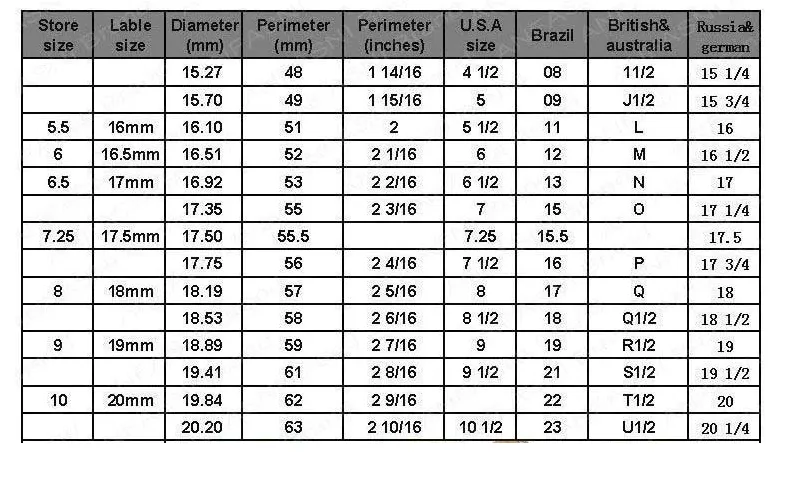 | Store size | Lable size | Diameter (mm) | Perimeter (mm) | Perimeter (inches) | U.S.A size | Brazil | British& australia | Russia& german |
|---|---|---|---|---|---|---|---|---|
| | | 15.27 | 48 | 1 14/16 | 4 1/2 | 08 | 11/2 | 15 1/4 |
| | | 15.70 | 49 | 1 15/16 | 5 | 09 | J1/2 | 15 3/4 |
| 5.5 | 16mm | 16.10 | 51 | 2 | 5 1/2 | 11 | L | 16 |
| 6 | 16.5mm | 16.51 | 52 | 2 1/16 | 6 | 12 | M | 16 1/2 |
| 6.5 | 17mm | 16.92 | 53 | 2 2/16 | 6 1/2 | 13 | N | 17 |
| | | 17.35 | 55 | 2 3/16 | 7 | 15 | O | 17 1/4 |
| 7.25 | 17.5mm | 17.50 | 55.5 | | 7.25 | 15.5 | | 17.5 |
| | | 17.75 | 56 | 2 4/16 | 7 1/2 | 16 | P | 17 3/4 |
| 8 | 18mm | 18.19 | 57 | 2 5/16 | 8 | 17 | Q | 18 |
| | | 18.53 | 58 | 2 6/16 | 8 1/2 | 18 | Q1/2 | 18 1/2 |
| 9 | 19mm | 18.89 | 59 | 2 7/16 | 9 | 19 | R1/2 | 19 |
| | | 19.41 | 61 | 2 8/16 | 9 1/2 | 21 | S1/2 | 19 1/2 |
| 10 | 20mm | 19.84 | 62 | 2 9/16 | | 22 | T1/2 | 20 |
| | | 20.20 | 63 | 2 10/16 | 10 1/2 | 23 | U1/2 | 20 1/4 |